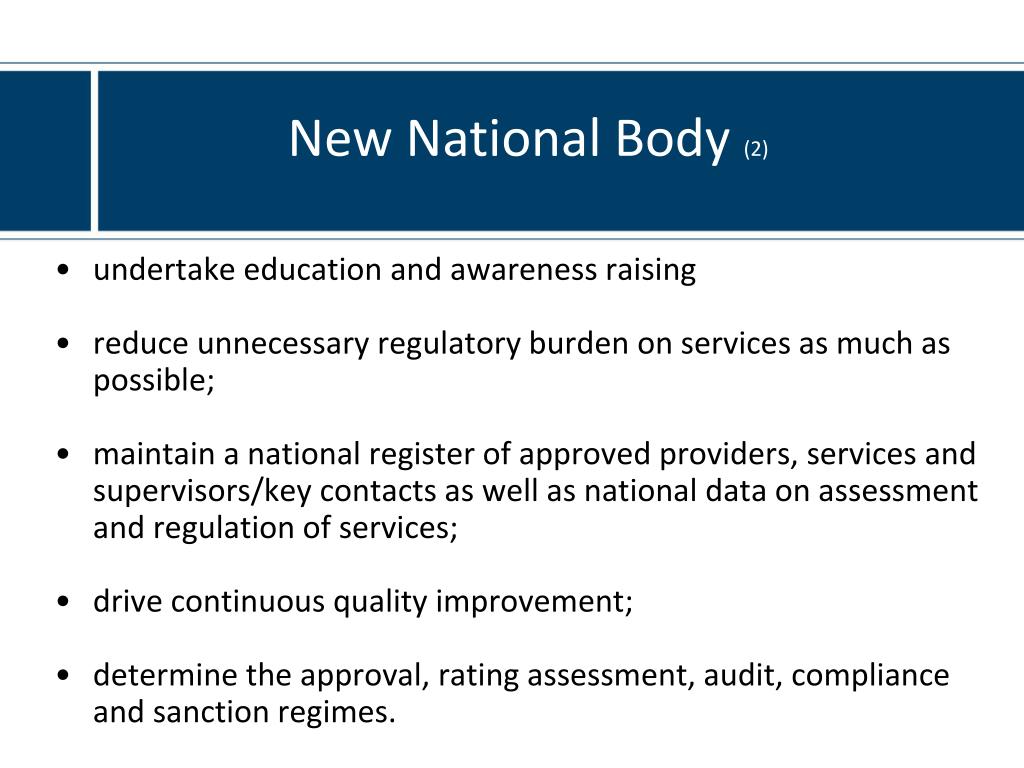 New National Body (2)

• undertake education and awareness raising

• reduce unnecessary regulatory burden on services as much as possible;

• maintain a national register of approved providers, services and supervisors/key contacts as well as national data on assessment and regulation of services;

• drive continuous quality improvement;

• determine the approval, rating assessment, audit, compliance and sanction regimes.